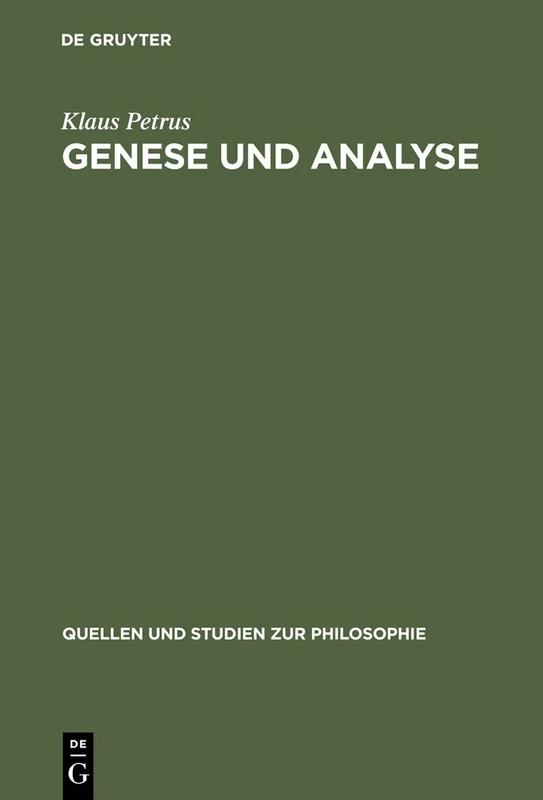 DE GRUYTER

Klaus Petrus

GENESE UND ANALYSE

QUELLEN UND STUDIEN ZUR PHILOSOPHIE

DE
G